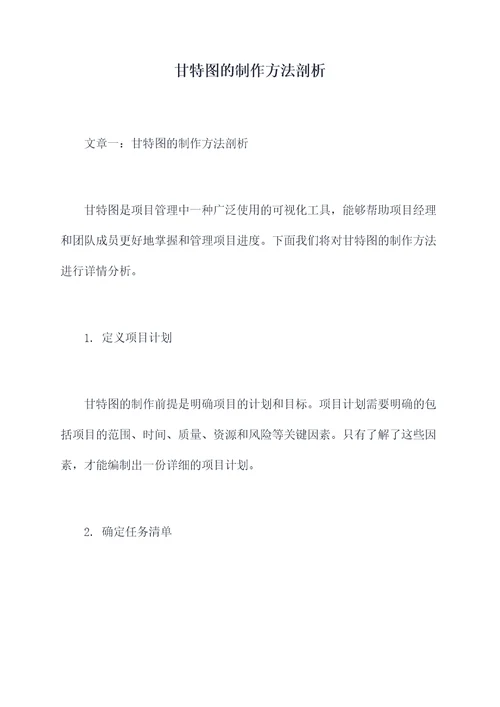 甘特图的制作方法剖析

文章一：甘特图的制作方法剖析

甘特图是项目管理中一种广泛使用的可视化工具，能够帮助项目经理和团队成员更好地掌握和管理项目进度。下面我们将对甘特图的制作方法进行详情分析。

1. 定义项目计划

甘特图的制作前提是明确项目的计划和目标。项目计划需要明确的包括项目的范围、时间、质量、资源和风险等关键因素。只有了解了这些因素，才能编制出一份详细的项目计划。

2. 确定任务清单